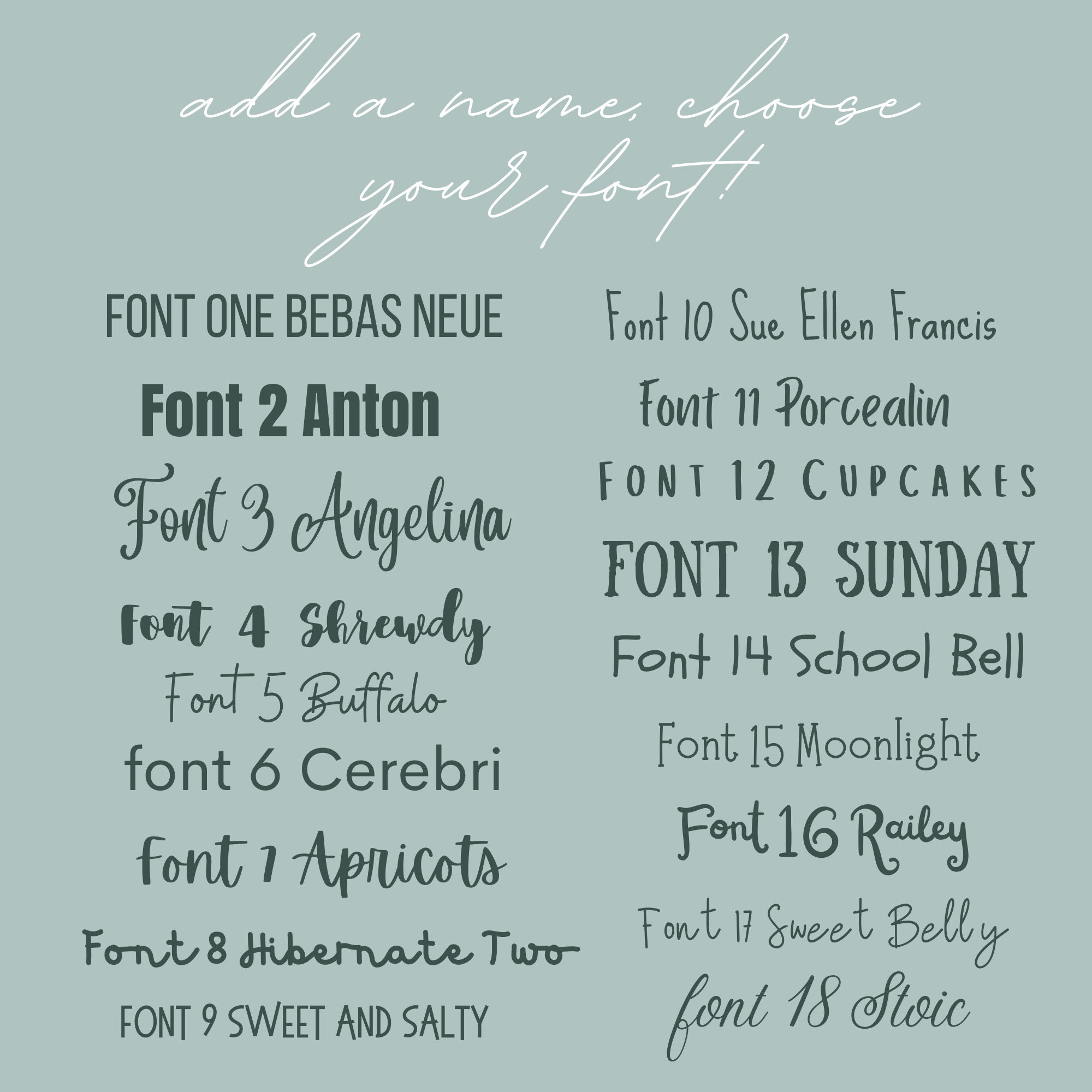 add a name, choose your font!

FONT ONE BEBAS NEUE

Font 2 Anton

Font 3 Angelina

Font 4 Shrewdy

Font 5 Buffalo

font 6 Cerebri

Font 7 Apricots

Font 8 Hibernate Two

FONT 9 SWEET AND SALTY

Font 10 Sue Ellen Francis

Font 11 Porcealin

FONT 12 CUPCAKES

FONT 13 SUNDAY

Font 14 School Bell

Font 15 Moonlight

Font 16 Railey

Font 17 Sweet Belly

font 18 Stoic